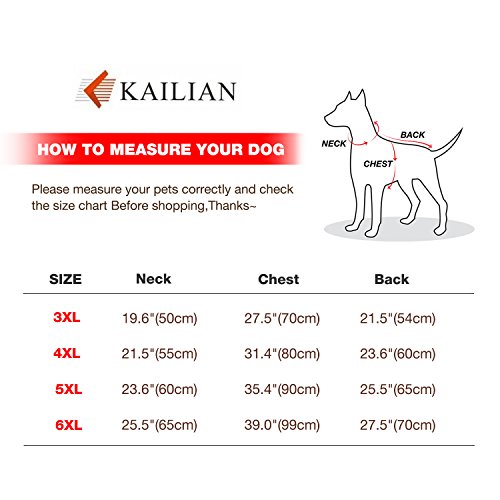 KAILIAN

HOW TO MEASURE YOUR DOG

Please measure your pets correctly and check the size chart Before shopping,Thanks~

NECK
BACK
CHEST

| SIZE | Neck | Chest | Back |
|---|---|---|---|
| 3XL | 19.6"(50cm) | 27.5"(70cm) | 21.5"(54cm) |
| 4XL | 21.5"(55cm) | 31.4"(80cm) | 23.6"(60cm) |
| 5XL | 23.6"(60cm) | 35.4"(90cm) | 25.5"(65cm) |
| 6XL | 25.5"(65cm) | 39.0"(99cm) | 27.5"(70cm) |